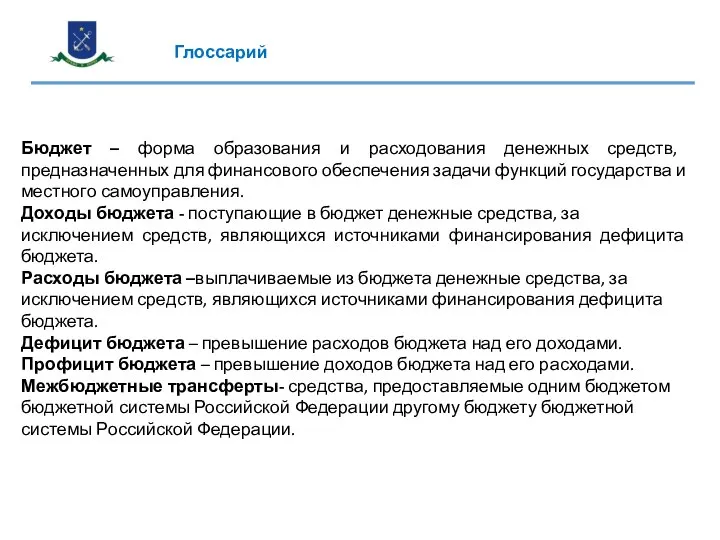 Глоссарий

Бюджет – форма образования и расходования денежных средств, предназначенных для финансового обеспечения задачи функций государства и местного самоуправления.
Доходы бюджета - поступающие в бюджет денежные средства, за исключением средств, являющихся источниками финансирования дефицита бюджета.
Расходы бюджета –выплачиваемые из бюджета денежные средства, за исключением средств, являющихся источниками финансирования дефицита бюджета.
Дефицит бюджета – превышение расходов бюджета над его доходами.
Профицит бюджета – превышение доходов бюджета над его расходами.
Межбюджетные трансферты- средства, предоставляемые одним бюджетом бюджетной системы Российской Федерации другому бюджету бюджетной системы Российской Федерации.